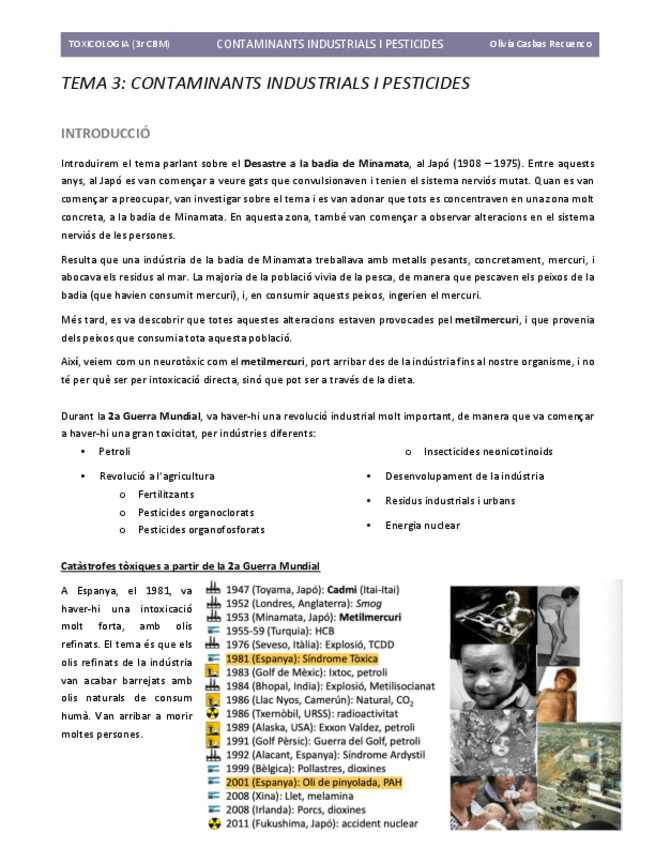 TOXICOLOGIA (3r CBM) CONTAMINANTS INDUSTRIALS I PESTICIDES Olivia Casbas Recuenco

TEMA 3: CONTAMINANTS INDUSTRIALS I PESTICIDES

INTRODUCCIÓ

Introduirem el tema parlant sobre el **Desastre a la badia de Minamata**, al Japó (1908 – 1975). Entre aquests anys, al Japó es van començar a veure gats que convulsionaven i tenien el sistema nerviós mutat. Quan es van començar a preocupar, van investigar sobre el tema i es van adonar que tots es concentraven en una zona molt concreta, a la badia de Minamata. En aquesta zona, també van començar a observar alteracions en el sistema nerviós de les persones.

Resulta que una indústria de la badia de Minamata treballava amb metalls pesants, concretament, mercuri, i abocava els residus al mar. La majoria de la població vivia de la pesca, de manera que pescaven els peixos de la badia (que havien consumit mercuri), i, en consumir aquests peixos, ingerien el mercuri.

Més tard, es va descobrir que totes aquestes alteracions estaven provocades pel **metilmercuri**, i que provenia dels peixos que consumia tota aquesta població.

Així, veiem com un neurotòxic com el **metilmercuri**, port arribar des de la indústria fins al nostre organisme, i no té per què ser per intoxicació directa, sinó que pot ser a través de la dieta.

Durant la **2a Guerra Mundial**, va haver-hi una revolució industrial molt important, de manera que va començar a haver-hi una gran toxicitat, per indústries diferents:

• Petroli
• Revolució a l'agricultura
  o Fertilitzants
  o Pesticides organoclorats
  o Pesticides organofosforats
  o Insecticides neonicotinoids
• Desenvolupament de la indústria
• Residus industrials i urbans
• Energia nuclear

**Catàstrofes tòxiques a partir de la 2a Guerra Mundial**

A Espanya, el 1981, va haver-hi una intoxicació molt forta, amb olis refinats. El tema és que els olis refinats de la indústria van acabar barrejats amb olis naturals de consum humà. Van arribar a morir moltes persones.

1947 (Toyama, Japó): **Cadmi** (Itai-Itai)
1952 (Londres, Anglaterra): *Smog*
1953 (Minamata, Japó): **Metilmercuri**
1955-59 (Turquia): HCB
1976 (Seveso, Itàlia): Explosió, TCDD
1981 (Espanya): Síndrome Tòxica
1983 (Golf de Mèxic): Ixtoc, petroli
1984 (Bhopal, India): Explosió, Metilisocianat
1986 (Llac Nyos, Camerún): Natural, $CO_2$
1986 (Txernòbil, URSS): radioactivitat
1989 (Alaska, USA): Exxon Valdez, petroli
1991 (Golf Pèrsic): Guerra del Golf, petroli
1992 (Alacant, Espanya): Síndrome Ardystil
1999 (Bèlgica): Pollastres, dioxines
2001 (Espanya): Oli de pinyolada, PAH
2008 (Xina): Llet, melamina
2008 (Irlanda): Porcs, dioxines
2011 (Fukushima, Japó): accident nuclear